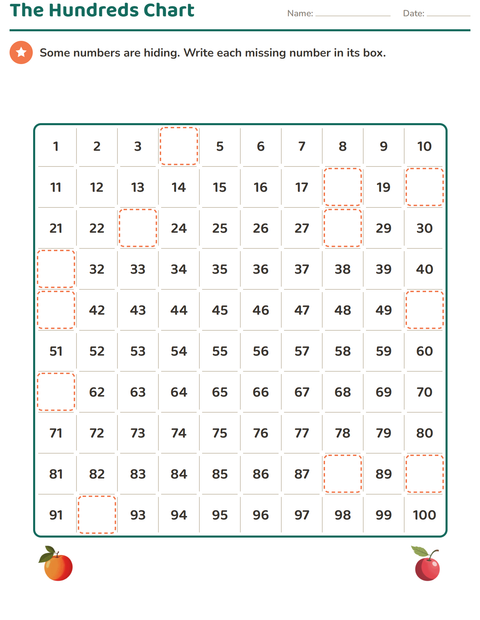 The Hundreds Chart

Name: ________ Date: ________

Some numbers are hiding. Write each missing number in its box.

| 1 | 2 | 3 |  | 5 | 6 | 7 | 8 | 9 | 10 |
|---|---|---|---|---|---|---|---|---|---|
| 11 | 12 | 13 | 14 | 15 | 16 | 17 |  | 19 |  |
| 21 | 22 |  | 24 | 25 | 26 | 27 |  | 29 | 30 |
|  | 32 | 33 | 34 | 35 | 36 | 37 | 38 | 39 | 40 |
|  | 42 | 43 | 44 | 45 | 46 | 47 | 48 | 49 |  |
| 51 | 52 | 53 | 54 | 55 | 56 | 57 | 58 | 59 | 60 |
|  | 62 | 63 | 64 | 65 | 66 | 67 | 68 | 69 | 70 |
| 71 | 72 | 73 | 74 | 75 | 76 | 77 | 78 | 79 | 80 |
| 81 | 82 | 83 | 84 | 85 | 86 | 87 |  | 89 |  |
| 91 |  | 93 | 94 | 95 | 96 | 97 | 98 | 99 | 100 |